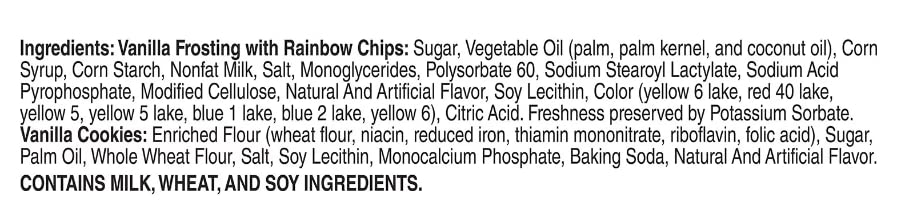 Ingredients: Vanilla Frosting with Rainbow Chips: Sugar, Vegetable Oil (palm, palm kernel, and coconut oil), Corn Syrup, Corn Starch, Nonfat Milk, Salt, Monoglycerides, Polysorbate 60, Sodium Stearoyl Lactylate, Sodium Acid Pyrophosphate, Modified Cellulose, Natural And Artificial Flavor, Soy Lecithin, Color (yellow 6 lake, red 40 lake, yellow 5, yellow 5 lake, blue 1 lake, blue 2 lake, yellow 6), Citric Acid. Freshness preserved by Potassium Sorbate.
Vanilla Cookies: Enriched Flour (wheat flour, niacin, reduced iron, thiamin mononitrate, riboflavin, folic acid), Sugar, Palm Oil, Whole Wheat Flour, Salt, Soy Lecithin, Monocalcium Phosphate, Baking Soda, Natural And Artificial Flavor.
CONTAINS MILK, WHEAT, AND SOY INGREDIENTS.